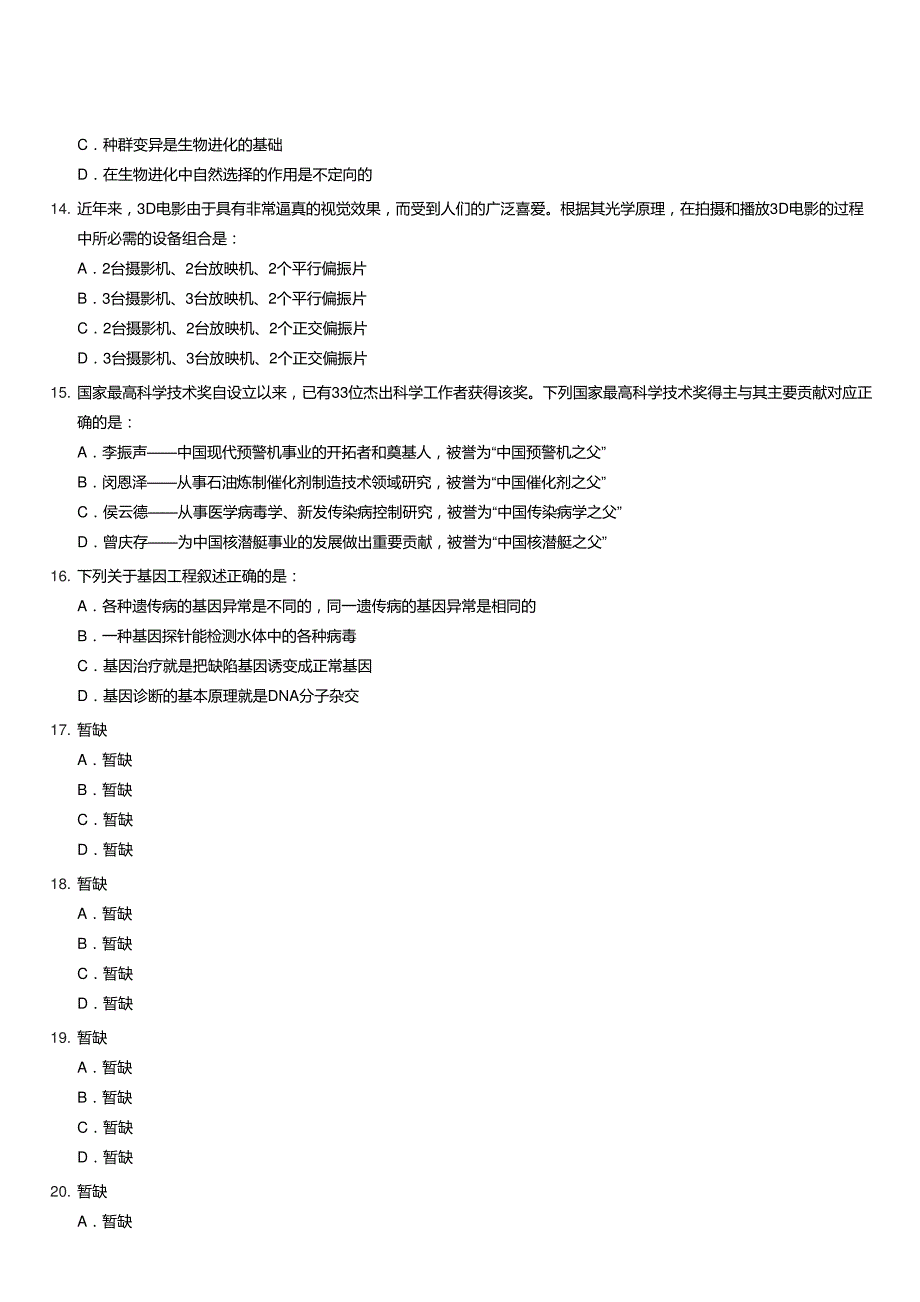 C．种群变异是生物进化的基础

D．在生物进化中自然选择的作用是不定向的

14. 近年来，3D电影由于具有非常逼真的视觉效果，而受到人们的广泛喜爱。根据其光学原理，在拍摄和播放3D电影的过程中所必需的设备组合是：

A．2台摄影机、2台放映机、2个平行偏振片

B．3台摄影机、3台放映机、2个平行偏振片

C．2台摄影机、2台放映机、2个正交偏振片

D．3台摄影机、3台放映机、2个正交偏振片

15. 国家最高科学技术奖自设立以来，已有33位杰出科学工作者获得该奖。下列国家最高科学技术奖得主与其主要贡献对应正确的是：

A．李振声——中国现代预警机事业的开拓者和奠基人，被誉为“中国预警机之父”

B．闵恩泽——从事石油炼制催化剂制造技术领域研究，被誉为“中国催化剂之父”

C．侯云德——从事医学病毒学、新发传染病控制研究，被誉为“中国传染病学之父”

D．曾庆存——为中国核潜艇事业的发展做出重要贡献，被誉为“中国核潜艇之父”

16. 下列关于基因工程叙述正确的是：

A．各种遗传病的基因异常是不同的，同一遗传病的基因异常是相同的

B．一种基因探针能检测水体中的各种病毒

C．基因治疗就是把缺陷基因诱变成正常基因

D．基因诊断的基本原理就是DNA分子杂交

17. 暂缺

A．暂缺

B．暂缺

C．暂缺

D．暂缺

18. 暂缺

A．暂缺

B．暂缺

C．暂缺

D．暂缺

19. 暂缺

A．暂缺

B．暂缺

C．暂缺

D．暂缺

20. 暂缺

A．暂缺